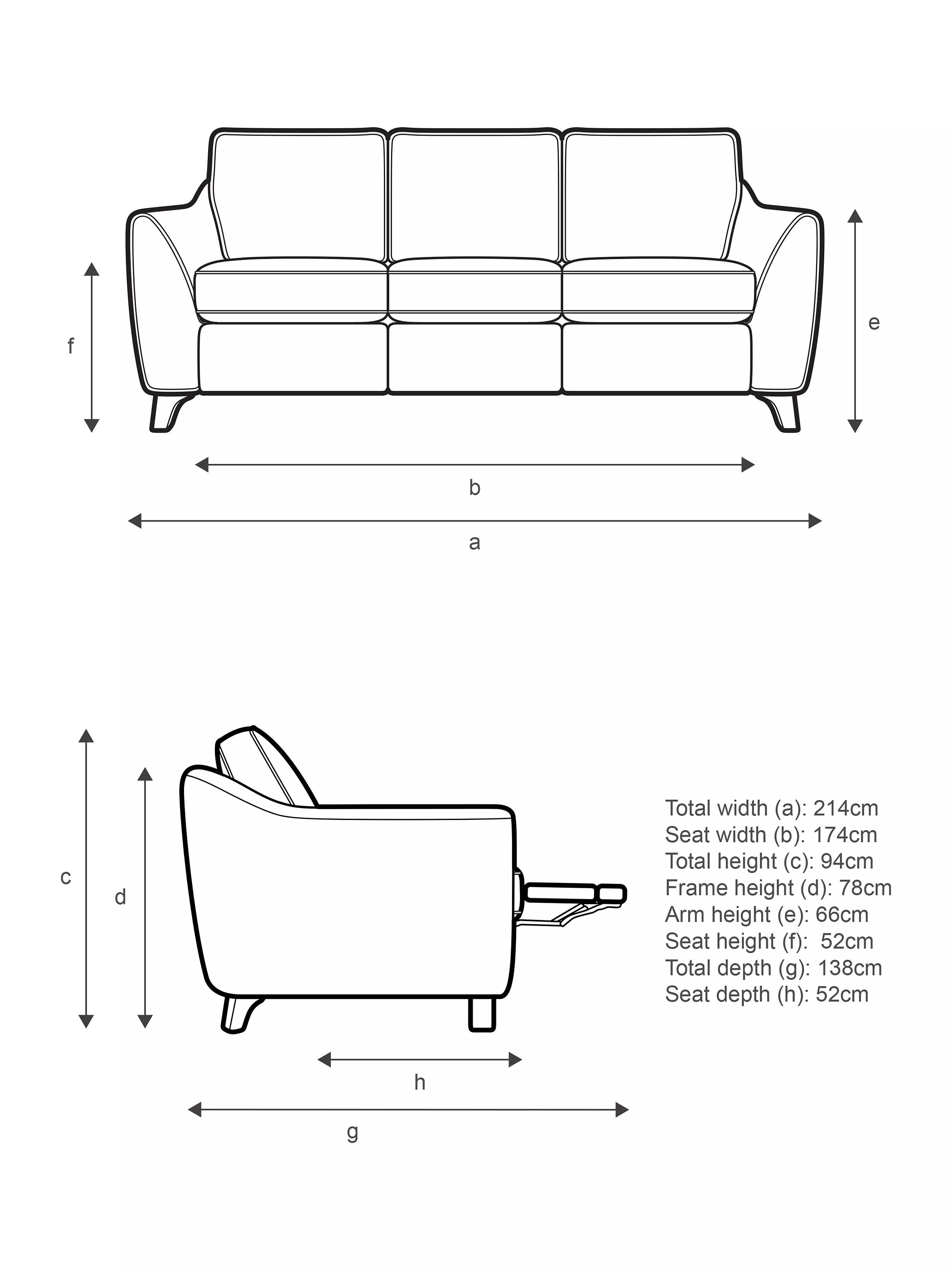 f

e

b

a

c

d

h

g

Total width (a): 214cm
Seat width (b): 174cm
Total height (c): 94cm
Frame height (d): 78cm
Arm height (e): 66cm
Seat height (f): 52cm
Total depth (g): 138cm
Seat depth (h): 52cm